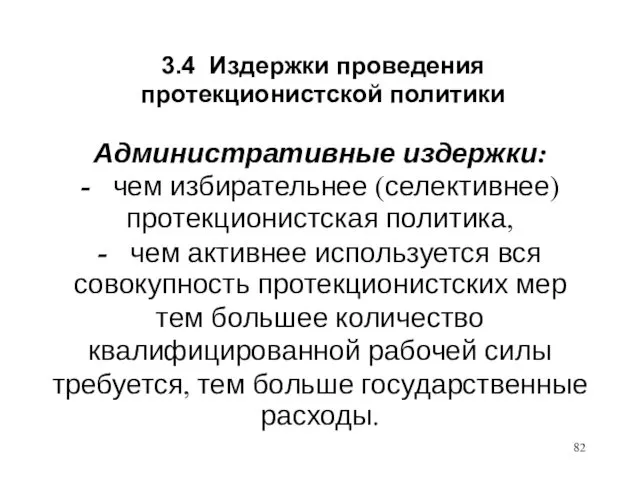 3.4 Издержки проведения протекционистской политики

Административные издержки:
- чем избирательнее (селективнее) протекционистская политика,
- чем активнее используется вся совокупность протекционистских мер тем большее количество квалифицированной рабочей силы требуется, тем больше государственные расходы.

82